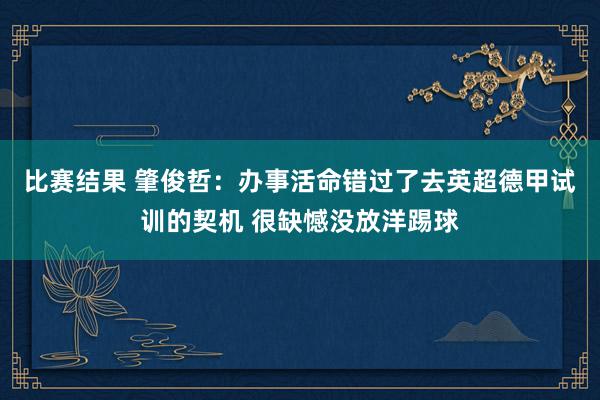 比赛结果 肇俊哲：办事活命错过了去英超德甲试训的契机 很缺憾没放洋踢球